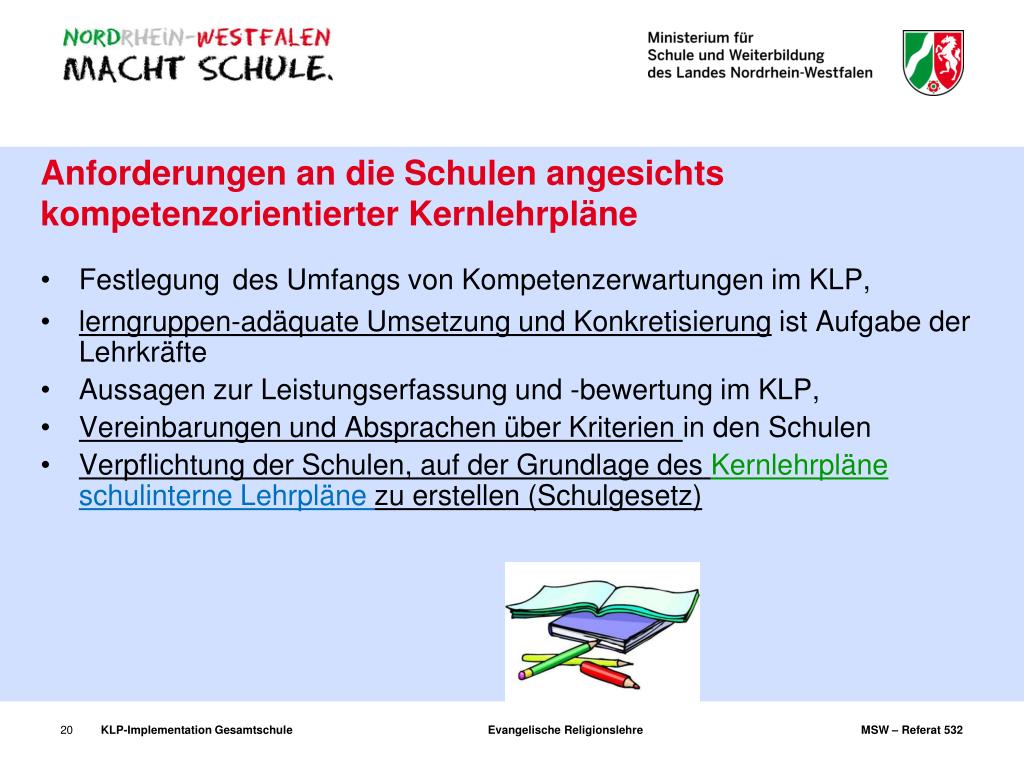 NORDRHEIN-WESTFALEN
MACHT SCHULE.

Ministerium für
Schule und Weiterbildung
des Landes Nordrhein-Westfalen

Anforderungen an die Schulen angesichts kompetenzorientierter Kernlehrpläne

• Festlegung des Umfangs von Kompetenzerwartungen im KLP,
• lerngruppen-adäquate Umsetzung und Konkretisierung ist Aufgabe der Lehrkräfte
• Aussagen zur Leistungserfassung und -bewertung im KLP,
• Vereinbarungen und Absprachen über Kriterien in den Schulen
• Verpflichtung der Schulen, auf der Grundlage des Kernlehrpläne schulinterne Lehrpläne zu erstellen (Schulgesetz)

20 KLP-Implementation Gesamtschule Evangelische Religionslehre MSW – Referat 532